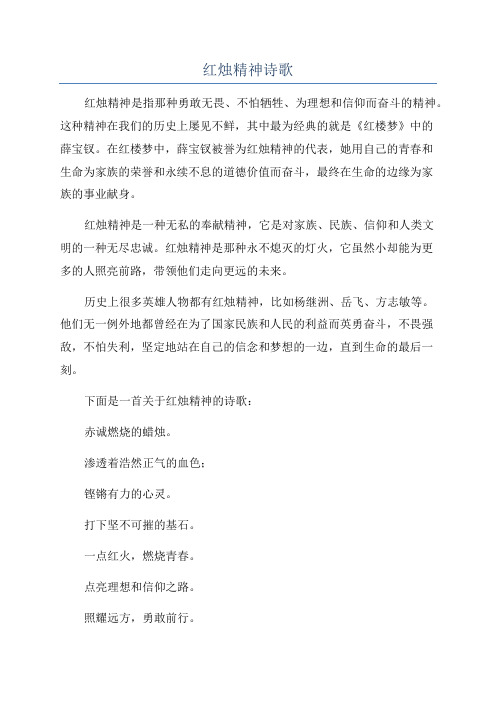 红烛精神诗歌

红烛精神是指那种勇敢无畏、不怕牺牲、为理想和信仰而奋斗的精神。这种精神在我们的历史上屡见不鲜，其中最为经典的就是《红楼梦》中的薛宝钗。在红楼梦中，薛宝钗被誉为红烛精神的代表，她用自己的青春和生命为家族的荣誉和永续不息的道德价值而奋斗，最终在生命的边缘为家族的事业献身。

红烛精神是一种无私的奉献精神，它是对家族、民族、信仰和人类文明的一种无尽忠诚。红烛精神是那种永不熄灭的灯火，它虽然小却能为更多的人照亮前路，带领他们走向更远的未来。

历史上很多英雄人物都有红烛精神，比如杨继洲、岳飞、方志敏等。他们无一例外地都曾经在为了国家民族和人民的利益而英勇奋斗，不畏强敌，不怕失利，坚定地站在自己的信念和梦想的一边，直到生命的最后一刻。

下面是一首关于红烛精神的诗歌：

赤诚燃烧的蜡烛。

渗透着浩然正气的血色；

铿锵有力的心灵。

打下坚不可摧的基石。

一点红火，燃烧青春。

点亮理想和信仰之路。

照耀远方，勇敢前行。